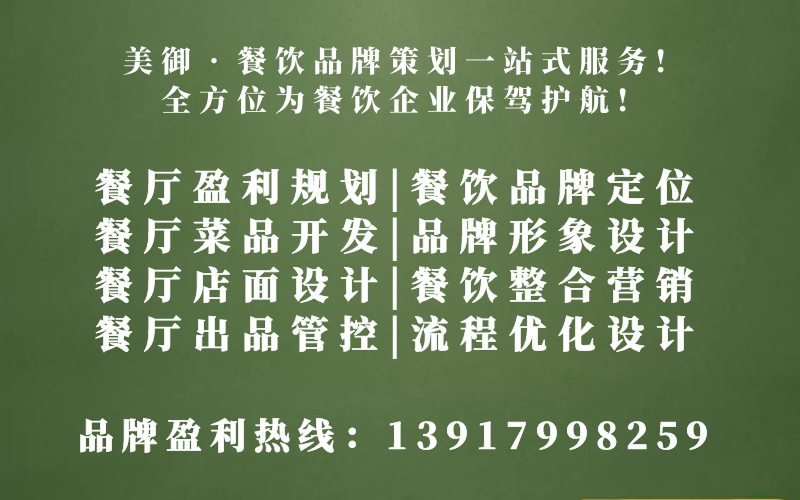 美御·餐饮品牌策划一站式服务!
全方位为餐饮企业保驾护航!

餐厅盈利规划|餐饮品牌定位
餐厅菜品开发|品牌形象设计
餐厅店面设计|餐饮整合营销
餐厅出品管控|流程优化设计

品牌盈利热线：13917998259